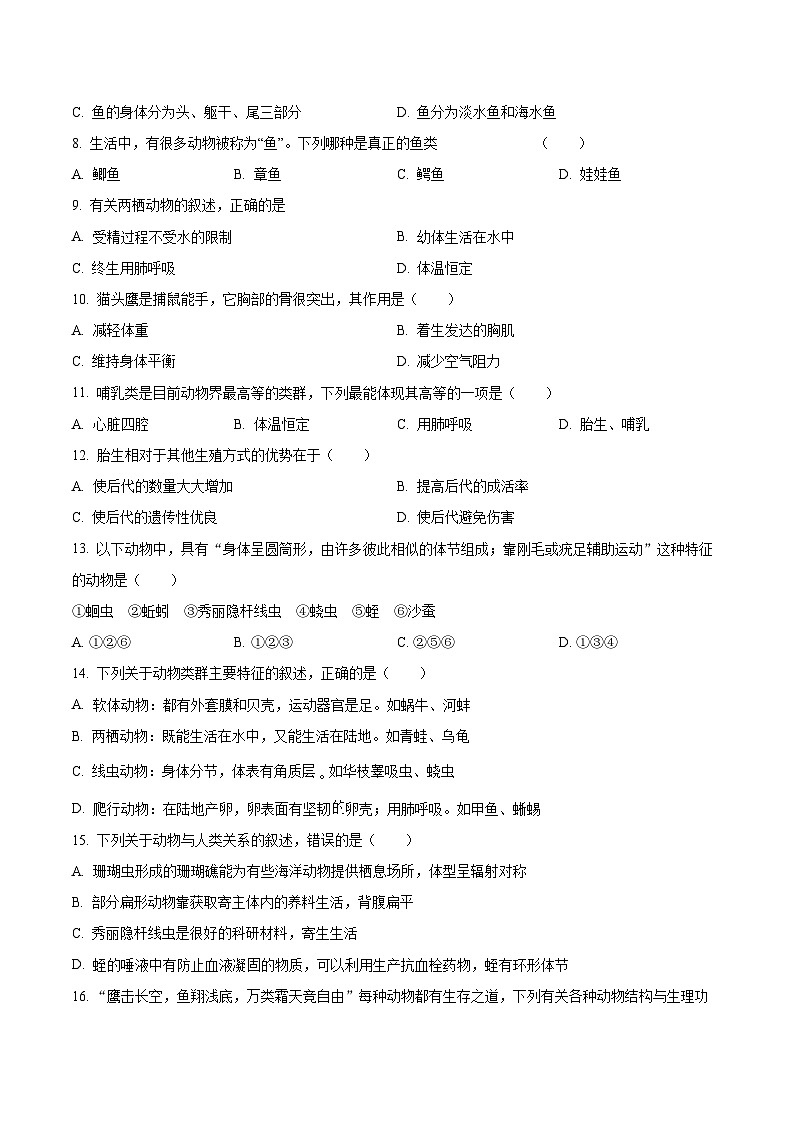 C. 鱼的身体分为头、躯干、尾三部分　　D. 鱼分为淡水鱼和海水鱼

8. 生活中，有很多动物被称为“鱼”。下列哪种是真正的鱼类　（　　）

A. 鲫鱼　　B. 章鱼　　C. 鳄鱼　　D. 娃娃鱼

9. 有关两栖动物的叙述，正确的是

A. 受精过程不受水的限制　　B. 幼体生活在水中

C. 终生用肺呼吸　　D. 体温恒定

10. 猫头鹰是捕鼠能手，它胸部的骨很突出，其作用是（　　）

A. 减轻体重　　B. 着生发达的胸肌

C. 维持身体平衡　　D. 减少空气阻力

11. 哺乳类是目前动物界最高等的类群，下列最能体现其高等的一项是（　　）

A. 心脏四腔　　B. 体温恒定　　C. 用肺呼吸　　D. 胎生、哺乳

12. 胎生相对于其他生殖方式的优势在于（　　）

A. 使后代的数量大大增加　　B. 提高后代的成活率

C. 使后代的遗传性优良　　D. 使后代避免伤害

13. 以下动物中，具有“身体呈圆筒形，由许多彼此相似的体节组成；靠刚毛或疣足辅助运动”这种特征的动物是（　　）

①蛔虫　②蚯蚓　③秀丽隐杆线虫　④蛲虫　⑤蛭　⑥沙蚕

A. ①②⑥　　B. ①②③　　C. ②⑤⑥　　D. ①③④

14. 下列关于动物类群主要特征的叙述，正确的是（　　）

A. 软体动物：都有外套膜和贝壳，运动器官是足。如蜗牛、河蚌

B. 两栖动物：既能生活在水中，又能生活在陆地。如青蛙、乌龟

C. 线虫动物：身体分节，体表有角质层。如华枝睾吸虫、蛲虫

D. 爬行动物：在陆地产卵，卵表面有坚韧的卵壳；用肺呼吸。如甲鱼、蜥蜴

15. 下列关于动物与人类关系的叙述，错误的是（　　）

A. 珊瑚虫形成的珊瑚礁能为有些海洋动物提供栖息场所，体型呈辐射对称

B. 部分扁形动物靠获取寄主体内的养料生活，背腹扁平

C. 秀丽隐杆线虫是很好的科研材料，寄生生活

D. 蛭的唾液中有防止血液凝固的物质，可以利用生产抗血栓药物，蛭有环形体节

16. “鹰击长空，鱼翔浅底，万类霜天竞自由”每种动物都有生存之道，下列有关各种动物结构与生理功